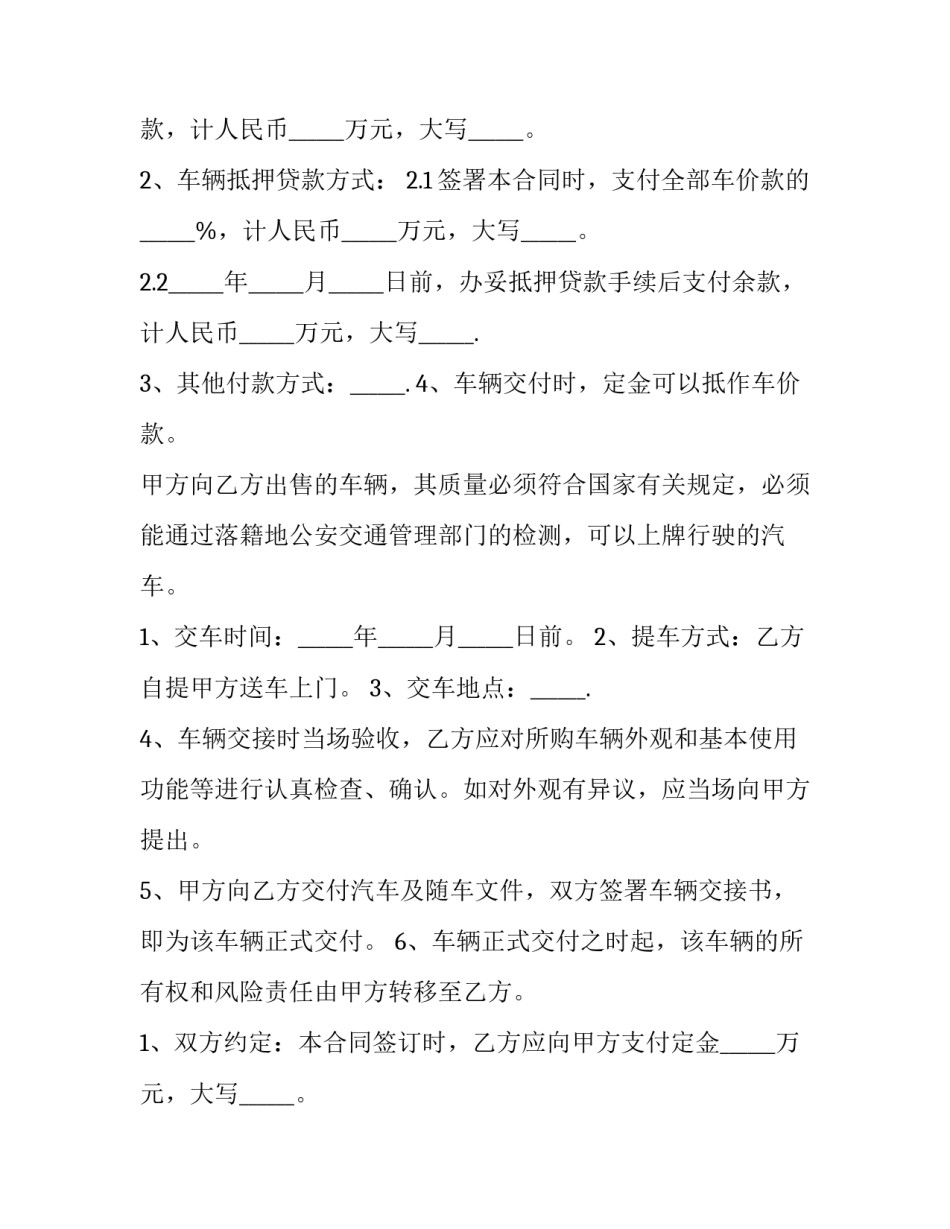 款，计人民币_____万元，大写_____。

2、车辆抵押贷款方式： 2.1 签署本合同时，支付全部车价款的_____%，计人民币_____万元，大写_____。

2.2_____年_____月_____日前，办妥抵押贷款手续后支付余款，计人民币_____万元，大写_____.

3、其他付款方式：_____. 4、车辆交付时，定金可以抵作车价款。

甲方向乙方出售的车辆，其质量必须符合国家有关规定，必须能通过落籍地公安交通管理部门的检测，可以上牌行驶的汽车。

1、交车时间：_____年_____月_____日前。 2、提车方式：乙方自提甲方送车上门。 3、交车地点：_____.

4、车辆交接时当场验收，乙方应对所购车辆外观和基本使用功能等进行认真检查、确认。如对外观有异议，应当场向甲方提出。

5、甲方向乙方交付汽车及随车文件，双方签署车辆交接书，即为该车辆正式交付。 6、车辆正式交付之时起，该车辆的所有权和风险责任由甲方转移至乙方。

1、双方约定：本合同签订时，乙方应向甲方支付定金_____万元，大写_____。